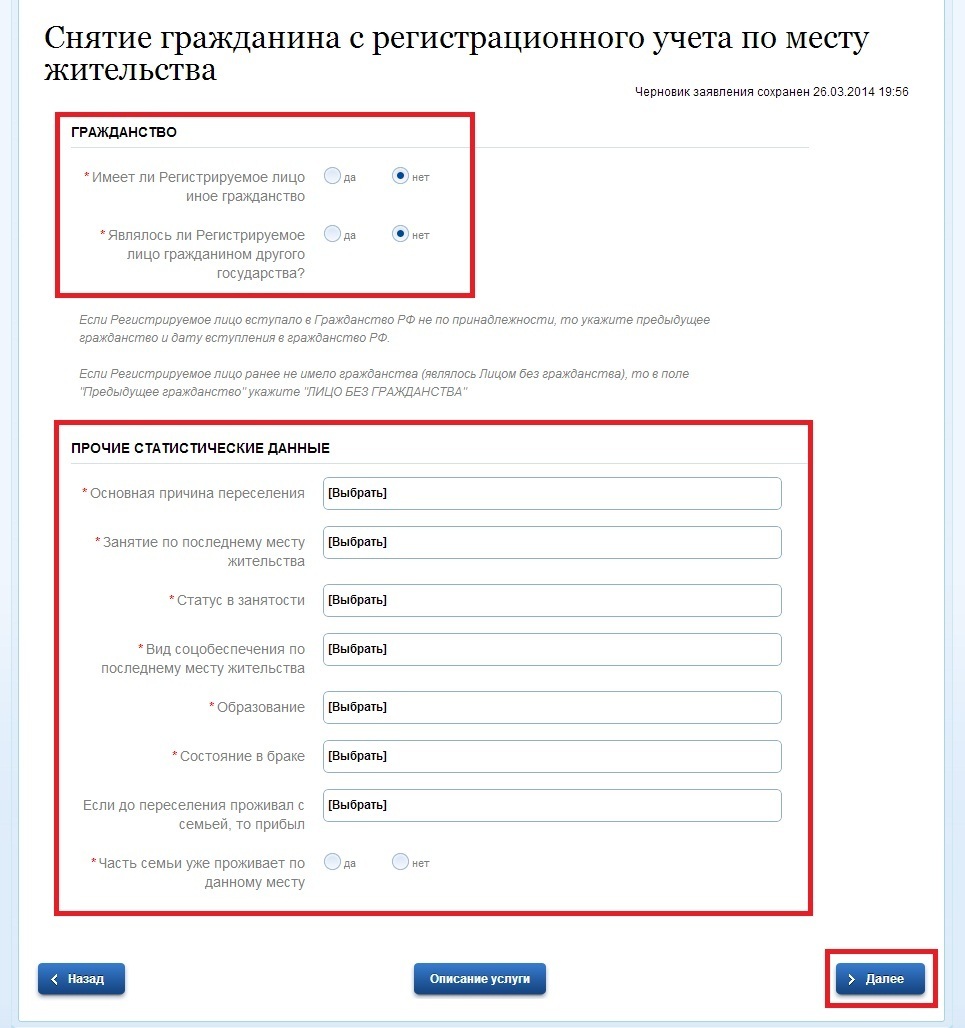 Снятие гражданина с регистрационного учета по месту жительства

Черновик заявления сохранен 26.03.2014 19:56

ГРАЖДАНСТВО

* Имеет ли Регистрируемое лицо иное гражданство

да

нет

* Являлось ли Регистрируемое лицо гражданином другого государства?

да

нет

Если Регистрируемое лицо вступало в Гражданство РФ не по принадлежности, то укажите предыдущее гражданство и дату вступления в гражданство РФ.

Если Регистрируемое лицо ранее не имело гражданства (являлось Лицом без гражданства), то в поле "Предыдущее гражданство" укажите "ЛИЦО БЕЗ ГРАЖДАНСТВА"

ПРОЧИЕ СТАТИСТИЧЕСКИЕ ДАННЫЕ

* Основная причина переселения

[Выбрать]

* Занятие по последнему месту жительства

[Выбрать]

* Статус в занятости

[Выбрать]

* Вид соцобеспечения по последнему месту жительства

[Выбрать]

* Образование

[Выбрать]

* Состояние в браке

[Выбрать]

Если до переселения проживал с семьей, то прибыл

[Выбрать]

* Часть семьи уже проживает по данному месту

да

нет

Назад

Описание услуги

Далее